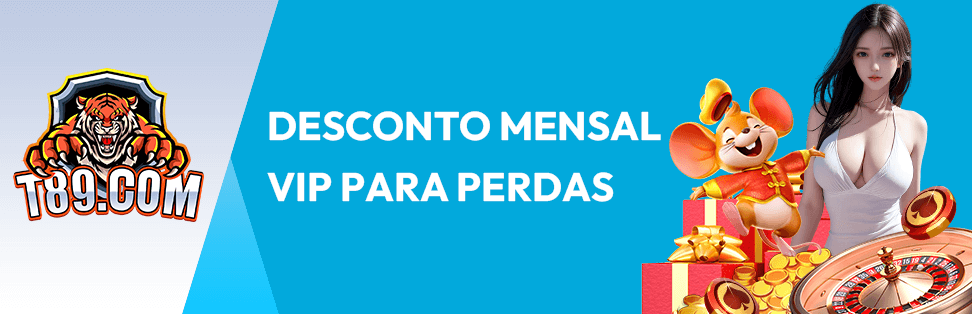 T89.COM

DESCONTO MENSAL VIP PARA PERDAS